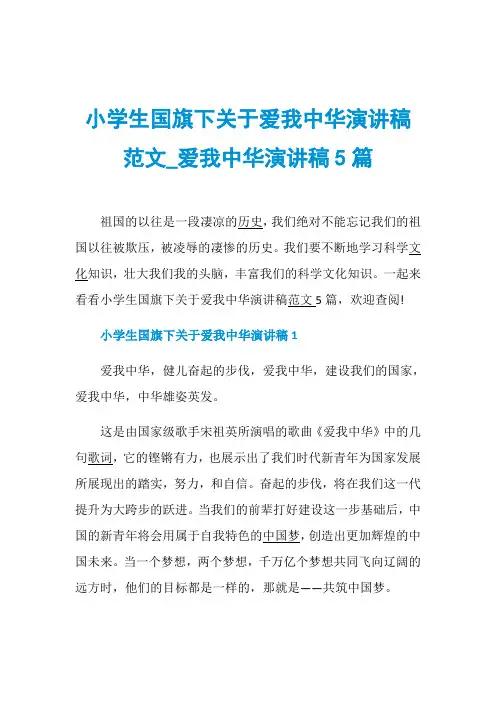 小学生国旗下关于爱我中华演讲稿范文_爱我中华演讲稿5篇

祖国的以往是一段凄凉的历史，我们绝对不能忘记我们的祖国以往被欺压，被凌辱的凄惨的历史。我们要不断地学习科学文化知识，壮大我们我的头脑，丰富我们的科学文化知识。一起来看看小学生国旗下关于爱我中华演讲稿范文5篇，欢迎查阅!

小学生国旗下关于爱我中华演讲稿1

爱我中华，健儿奋起的步伐，爱我中华，建设我们的国家，爱我中华，中华雄姿英发。

这是由国家级歌手宋祖英所演唱的歌曲《爱我中华》中的几句歌词，它的铿锵有力，也展示出了我们时代新青年为国家发展所展现出的踏实，努力，和自信。奋起的步伐，将在我们这一代提升为大跨步的跃进。当我们的前辈打好建设这一步基础后，中国的新青年将会用属于自我特色的中国梦，创造出更加辉煌的中国未来。当一个梦想，两个梦想，千万亿个梦想共同飞向辽阔的远方时，他们的目标都是一样的，那就是——共筑中国梦。